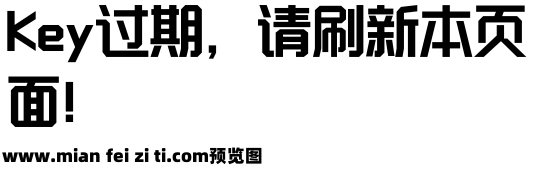 Key过期，请刷新本页面!

www.mian fei zi ti.com预览图